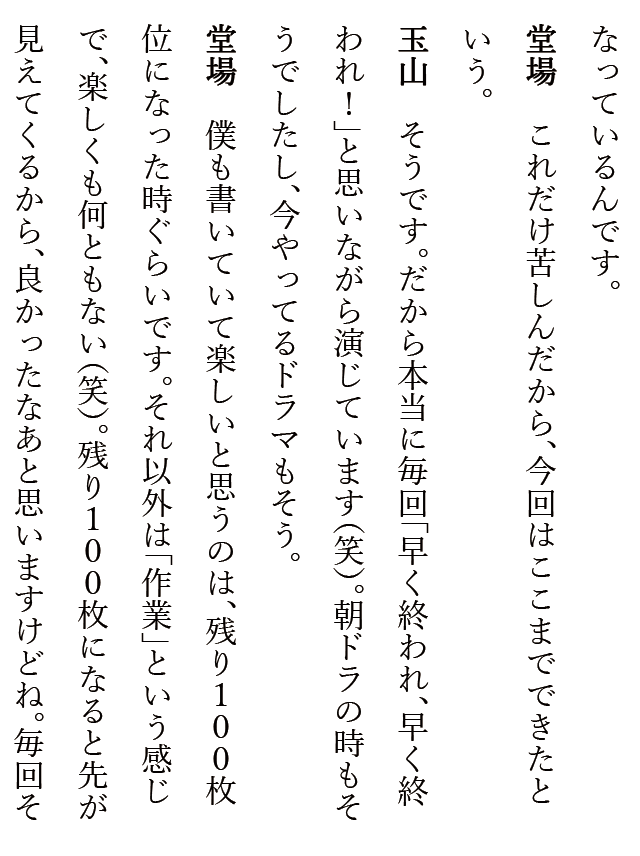 なっているんです。

堂場　これだけ苦しんだから、今回はここまでできたという。

玉山　そうです。だから本当に毎回「早く終われ、早く終われ！」と思いながら演じています（笑）。朝ドラの時もそうでしたし、今やってるドラマもそう。

堂場　僕も書いていて楽しいと思うのは、残り100枚位になった時ぐらいです。それ以外は「作業」という感じで、楽しくも何ともない（笑）。残り100枚になると先が見えてくるから、良かったなあと思いますけどね。毎回そ